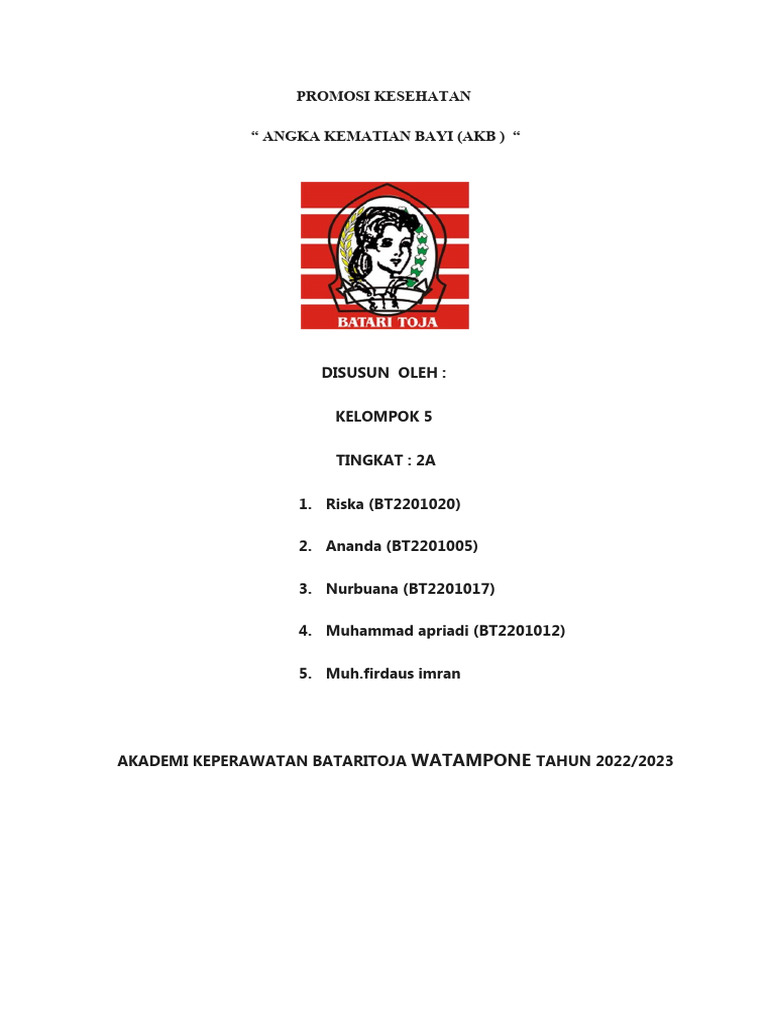 PROMOSI KESEHATAN

“ ANGKA KEMATIAN BAYI (AKB ) “

BATARI TOJA

DISUSUN OLEH :

KELOMPOK 5

TINGKAT : 2A

1. Riska (BT2201020)

2. Ananda (BT2201005)

3. Nurbuana (BT2201017)

4. Muhammad apriadi (BT2201012)

5. Muh.firdaus imran

AKADEMI KEPERAWATAN BATARITOJA WATAMPONE TAHUN 2022/2023